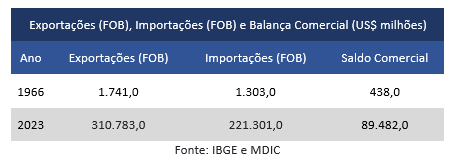 Exportações (FOB), Importações (FOB) e Balança Comercial (US$ milhões)

| Ano | Exportações (FOB) | Importações (FOB) | Saldo Comercial |
|---|---|---|---|
| 1966 | 1.741,0 | 1.303,0 | 438,0 |
| 2023 | 310.783,0 | 221.301,0 | 89.482,0 |

Fonte: IBGE e MDIC